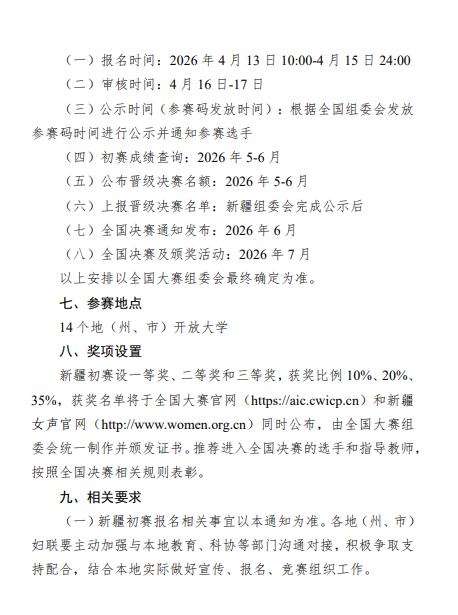 （一）报名时间：2026 年 4 月 13 日 10:00-4 月 15 日 24:00

（二）审核时间：4 月 16 日-17 日

（三）公示时间（参赛码发放时间）：根据全国组委会发放参赛码时间进行公示并通知参赛选手

（四）初赛成绩查询：2026 年 5-6 月

（五）公布晋级决赛名额：2026 年 5-6 月

（六）上报晋级决赛名单：新疆组委会完成公示后

（七）全国决赛通知发布：2026 年 6 月

（八）全国决赛及颁奖活动：2026 年 7 月

以上安排以全国大赛组委会最终确定为准。

七、参赛地点

14 个地（州、市）开放大学

八、奖项设置

新疆初赛设一等奖、二等奖和三等奖，获奖比例 10%、20%、35%，获奖名单将于全国大赛官网（https://aic.cwicp.cn）和新疆女声官网（http://www.women.org.cn）同时公布，由全国大赛组委会统一制作并颁发证书。推荐进入全国决赛的选手和指导教师，按照全国决赛相关规则表彰。

九、相关要求

（一）新疆初赛报名相关事宜以本通知为准。各地（州、市）妇联要主动加强与本地教育、科协等部门沟通对接，积极争取支持配合，结合本地实际做好宣传、报名、竞赛组织工作。